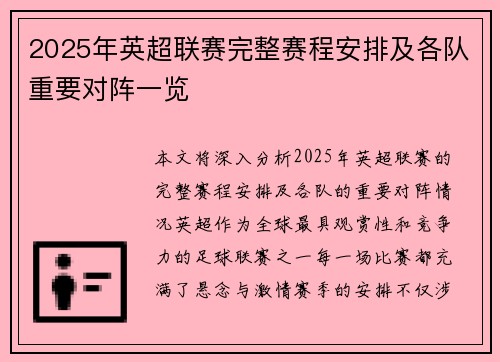 2025年英超联赛完整赛程安排及各队重要对阵一览

本文将深入分析2025年英超联赛的完整赛程安排及各队的重要对阵情况英超作为全球最具观赏性和竞争力的足球联赛之一每一场比赛都充满了悬念与激情赛季的安排不仅涉